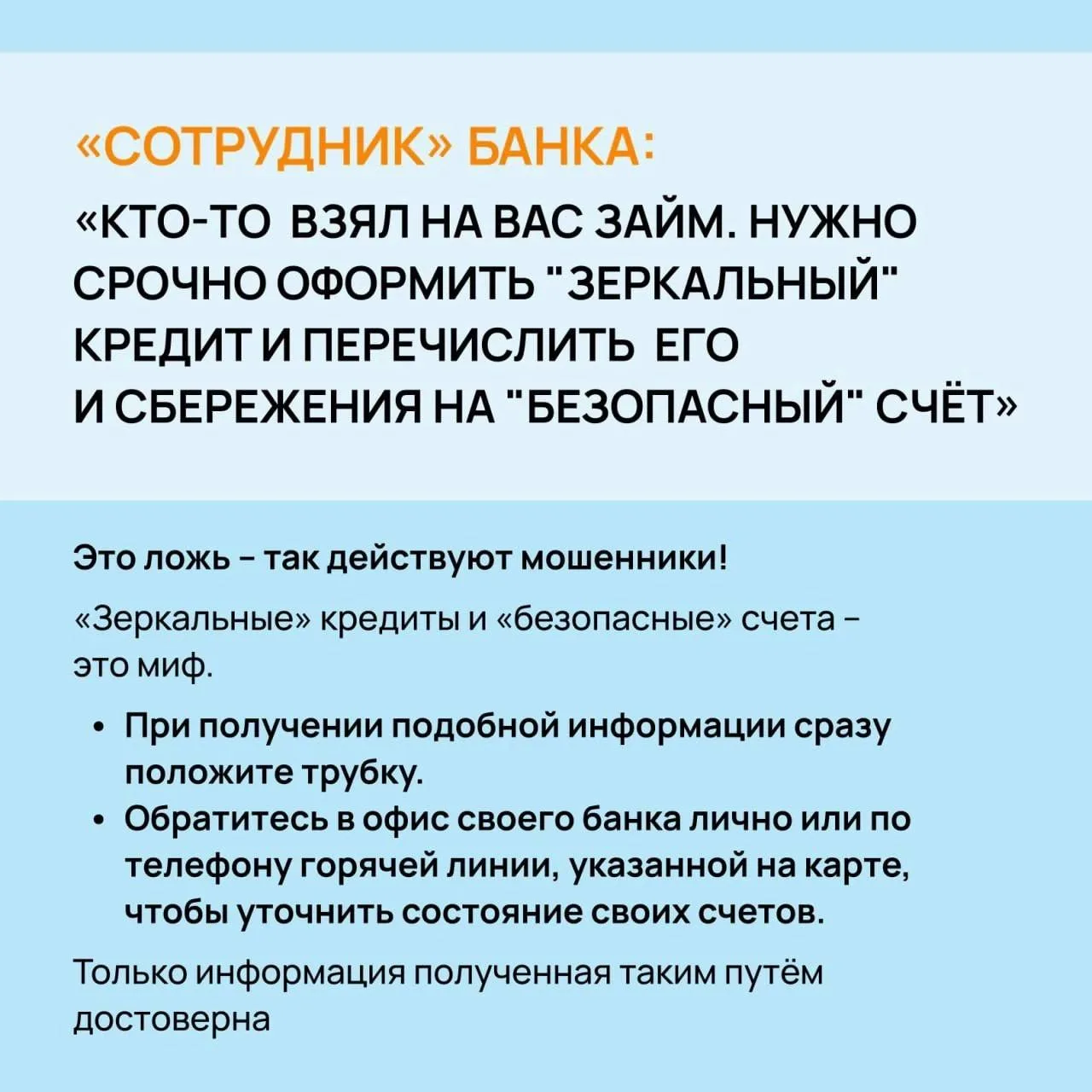 «СОТРУДНИК» БАНКА:

«КТО-ТО ВЗЯЛ НА ВАС ЗАЙМ. НУЖНО СРОЧНО ОФОРМИТЬ "ЗЕРКАЛЬНЫЙ" КРЕДИТ И ПЕРЕЧИСЛИТЬ ЕГО И СБЕРЕЖЕНИЯ НА "БЕЗОПАСНЫЙ" СЧЁТ»

Это ложь - так действуют мошенники!

«Зеркальные» кредиты и «безопасные» счета - это миф.

• При получении подобной информации сразу положите трубку.
• Обратитесь в офис своего банка лично или по телефону горячей линии, указанной на карте, чтобы уточнить состояние своих счетов.

Только информация полученная таким путём достоверна